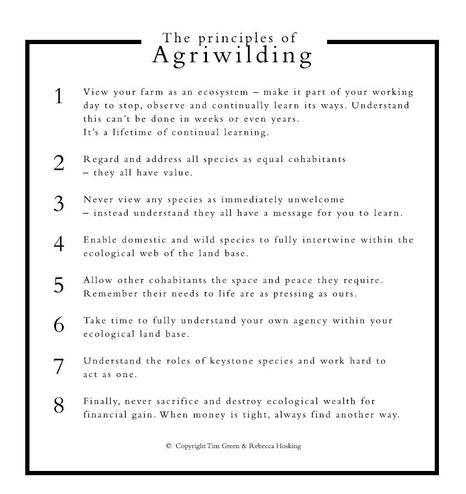 The principles of
Agriwilding

1 View your farm as an ecosystem – make it part of your working day to stop, observe and continually learn its ways. Understand this can't be done in weeks or even years.
It's a lifetime of continual learning.

2 Regard and address all species as equal cohabitants
– they all have value.

3 Never view any species as immediately unwelcome
– instead understand they all have a message for you to learn.

4 Enable domestic and wild species to fully intertwine within the ecological web of the land base.

5 Allow other cohabitants the space and peace they require. Remember their needs to life are as pressing as ours.

6 Take time to fully understand your own agency within your ecological land base.

7 Understand the roles of keystone species and work hard to act as one.

8 Finally, never sacrifice and destroy ecological wealth for financial gain. When money is tight, always find another way.

© Copyright Tim Green & Rebecca Hosking